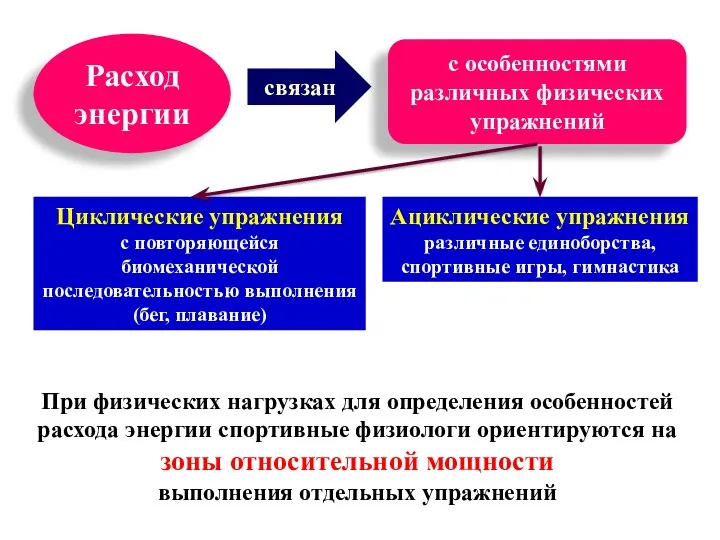 Расход энергии

связан

с особенностями различных физических упражнений

Циклические упражнения
с повторяющейся биомеханической последовательностью выполнения (бег, плавание)

Ациклические упражнения
различные единоборства, спортивные игры, гимнастика

При физических нагрузках для определения особенностей расхода энергии спортивные физиологи ориентируются на
зоны относительной мощности
выполнения отдельных упражнений